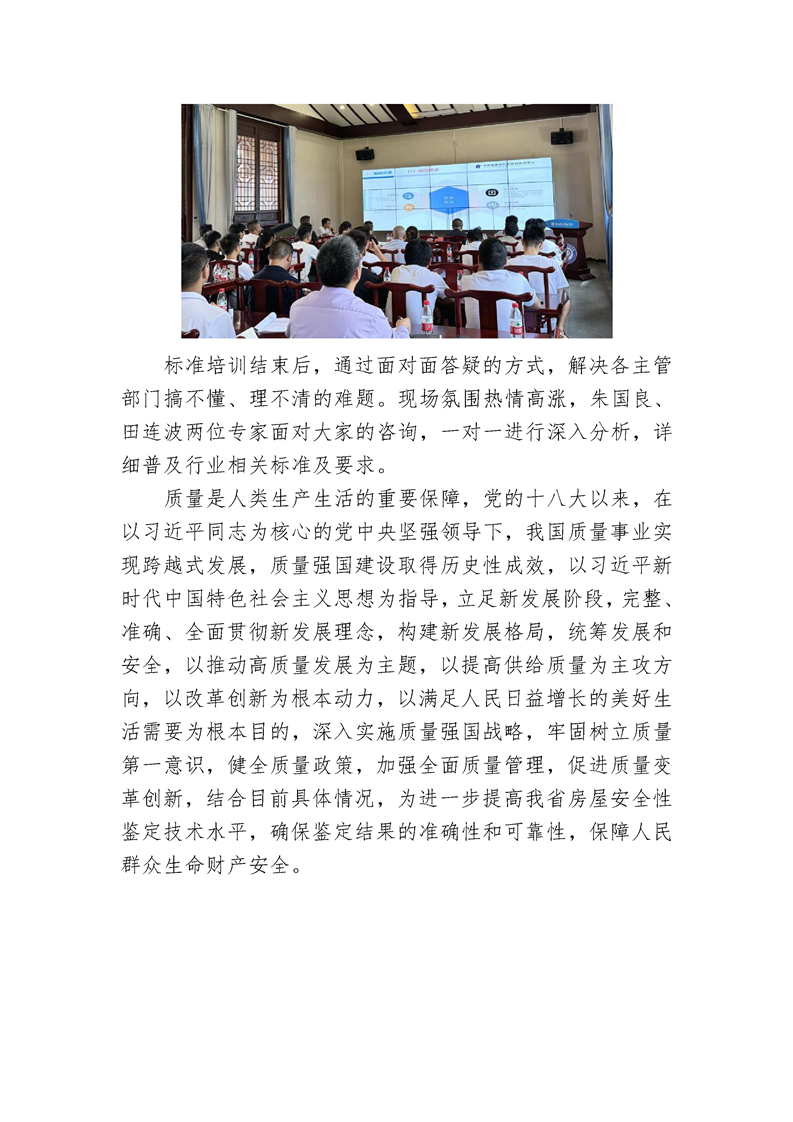 标准培训结束后，通过面对面答疑的方式，解决各主管部门搞不懂、理不清的难题。现场氛围热情高涨，朱国良、田连波两位专家面对大家的咨询，一对一进行深入分析，详细普及行业相关标准及要求。

质量是人类生产生活的重要保障，党的十八大以来，在以习近平同志为核心的党中央坚强领导下，我国质量事业实现跨越式发展，质量强国建设取得历史性成效，以习近平新时代中国特色社会主义思想为指导，立足新发展阶段，完整、准确、全面贯彻新发展理念，构建新发展格局，统筹发展和安全，以推动高质量发展为主题，以提高供给质量为主攻方向，以改革创新为根本动力，以满足人民日益增长的美好生活需要为根本目的，深入实施质量强国战略，牢固树立质量第一意识，健全质量政策，加强全面质量管理，促进质量变革创新，结合目前具体情况，为进一步提高我省房屋安全性鉴定技术水平，确保鉴定结果的准确性和可靠性，保障人民群众生命财产安全。